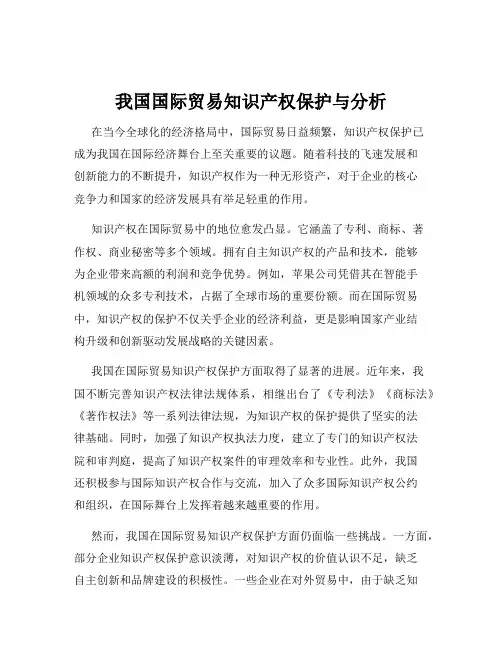 我国国际贸易知识产权保护与分析

在当今全球化的经济格局中，国际贸易日益频繁，知识产权保护已成为我国在国际经济舞台上至关重要的议题。随着科技的飞速发展和创新能力的不断提升，知识产权作为一种无形资产，对于企业的核心竞争力和国家的经济发展具有举足轻重的作用。

知识产权在国际贸易中的地位愈发凸显。它涵盖了专利、商标、著作权、商业秘密等多个领域。拥有自主知识产权的产品和技术，能够为企业带来高额的利润和竞争优势。例如，苹果公司凭借其在智能手机领域的众多专利技术，占据了全球市场的重要份额。而在国际贸易中，知识产权的保护不仅关乎企业的经济利益，更是影响国家产业结构升级和创新驱动发展战略的关键因素。

我国在国际贸易知识产权保护方面取得了显著的进展。近年来，我国不断完善知识产权法律法规体系，相继出台了《专利法》《商标法》《著作权法》等一系列法律法规，为知识产权的保护提供了坚实的法律基础。同时，加强了知识产权执法力度，建立了专门的知识产权法院和审判庭，提高了知识产权案件的审理效率和专业性。此外，我国还积极参与国际知识产权合作与交流，加入了众多国际知识产权公约和组织，在国际舞台上发挥着越来越重要的作用。

然而，我国在国际贸易知识产权保护方面仍面临一些挑战。一方面，部分企业知识产权保护意识淡薄，对知识产权的价值认识不足，缺乏自主创新和品牌建设的积极性。一些企业在对外贸易中，由于缺乏知